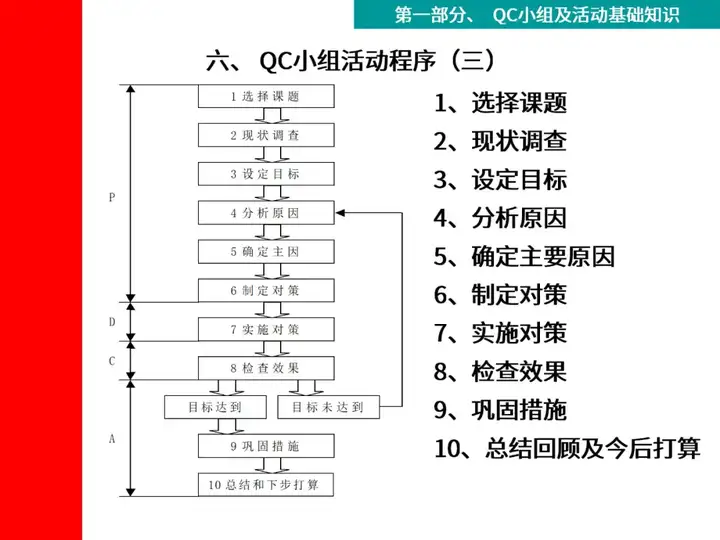 第一部分、 QC小组及活动基础知识

六、 QC小组活动程序（三）

P

D

C

A

1 选择课题

2 现状调查

3 设定目标

4 分析原因

5 确定主因

6 制定对策

7 实施对策

8 检查效果

目标达到

目标未达到

9 巩固措施

10 总结和下步打算

1、选择课题
2、现状调查
3、设定目标
4、分析原因
5、确定主要原因
6、制定对策
7、实施对策
8、检查效果
9、巩固措施
10、总结回顾及今后打算